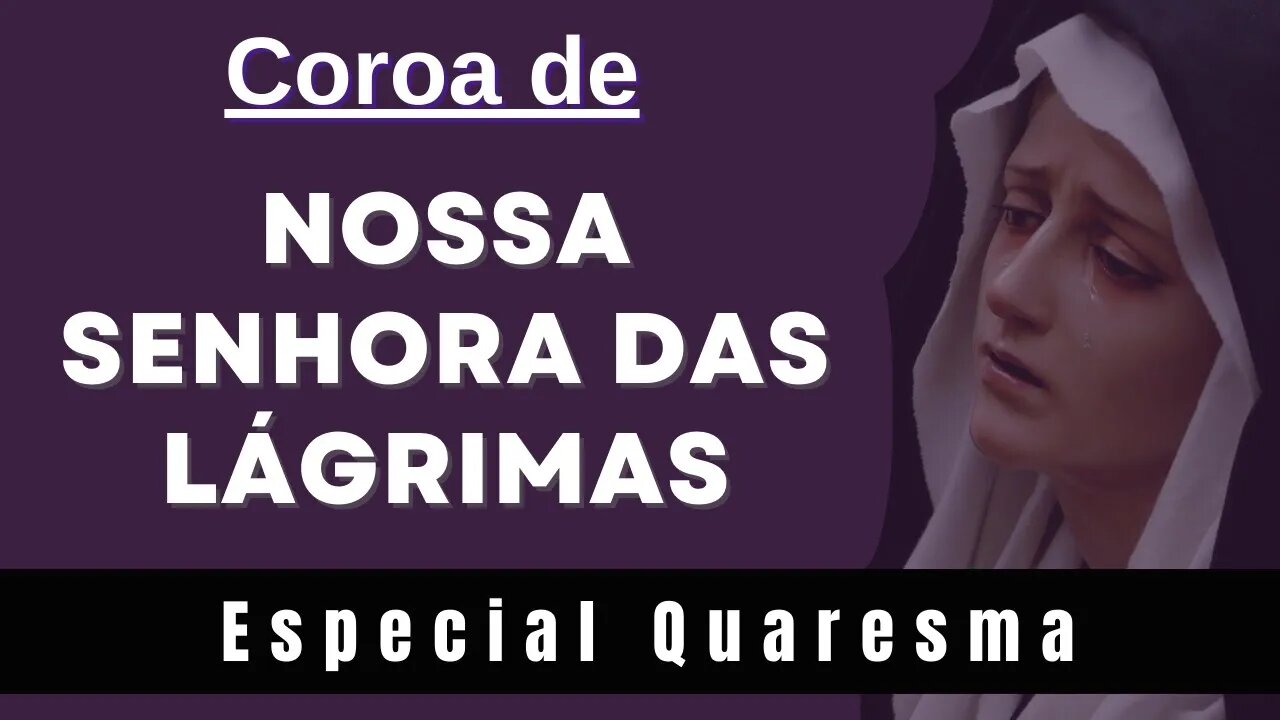 Coroa de

NOSSA SENHORA DAS LÁGRIMAS

Especial Quaresma